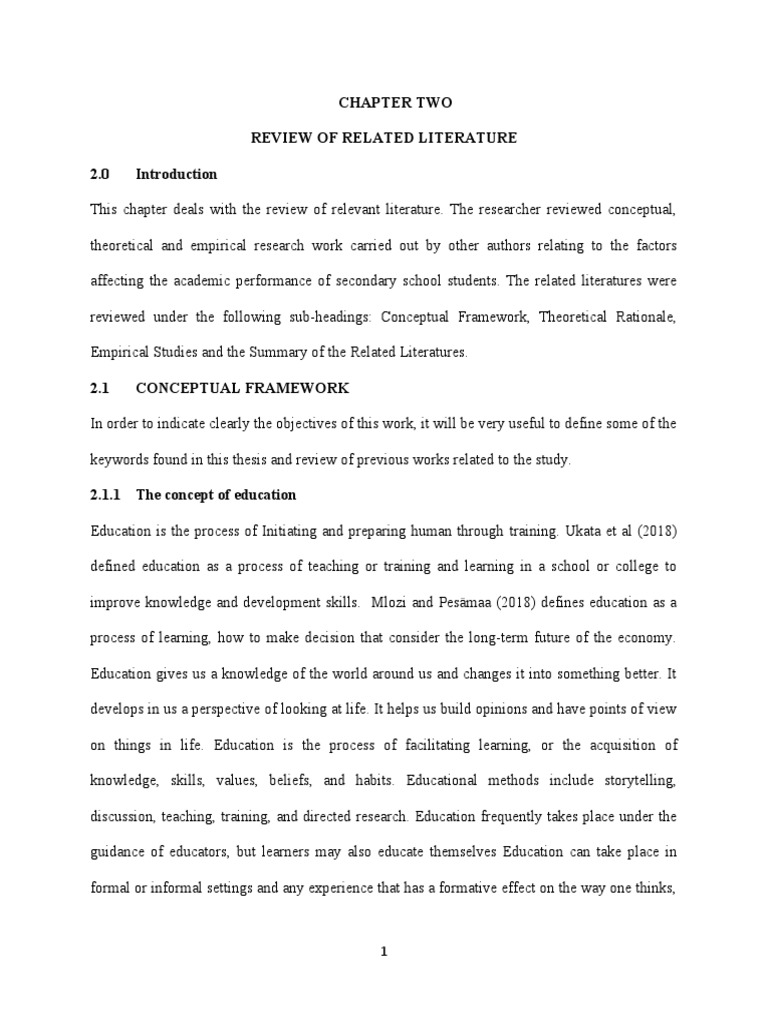 CHAPTER TWO

REVIEW OF RELATED LITERATURE

2.0 Introduction

This chapter deals with the review of relevant literature. The researcher reviewed conceptual, theoretical and empirical research work carried out by other authors relating to the factors affecting the academic performance of secondary school students. The related literatures were reviewed under the following sub-headings: Conceptual Framework, Theoretical Rationale, Empirical Studies and the Summary of the Related Literatures.

2.1 CONCEPTUAL FRAMEWORK

In order to indicate clearly the objectives of this work, it will be very useful to define some of the keywords found in this thesis and review of previous works related to the study.

2.1.1 The concept of education

Education is the process of Initiating and preparing human through training. Ukata et al (2018) defined education as a process of teaching or training and learning in a school or college to improve knowledge and development skills. Mlozi and Pesämaa (2018) defines education as a process of learning, how to make decision that consider the long-term future of the economy. Education gives us a knowledge of the world around us and changes it into something better. It develops in us a perspective of looking at life. It helps us build opinions and have points of view on things in life. Education is the process of facilitating learning, or the acquisition of knowledge, skills, values, beliefs, and habits. Educational methods include storytelling, discussion, teaching, training, and directed research. Education frequently takes place under the guidance of educators, but learners may also educate themselves Education can take place in formal or informal settings and any experience that has a formative effect on the way one thinks,

1